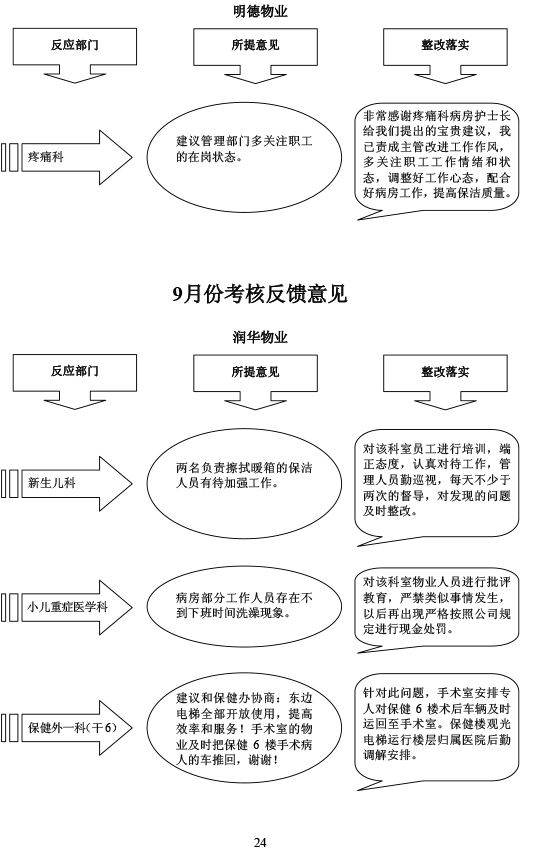 明德物业

反应部门

所提意见

整改落实

疼痛科

建议管理部门多关注职工的在岗状态。

非常感谢疼痛科病房护士长给我们提出的宝贵建议，我已责成主管改进工作作风，多关注职工工作情绪和状态，调整好工作心态，配合好病房工作，提高保洁质量。

9月份考核反馈意见

润华物业

反应部门

所提意见

整改落实

新生儿科

两名负责擦拭暖箱的保洁人员有待加强工作。

对该科室员工进行培训，端正态度，认真对待工作，管理人员勤巡视，每天不少于两次的督导，对发现的问题及时整改。

小儿重症医学科

病房部分工作人员存在不到下班时间洗澡现象。

对该科室物业人员进行批评教育，严禁类似事情发生，以后再出现严格按照公司规定进行现金处罚。

保健外一科(干6)

建议和保健办协商：东边电梯全部开放使用，提高效率和服务！手术室的物业及时把保健 6 楼手术病人的车推回，谢谢！

针对此问题，手术室安排专人对保健 6 楼术后车辆及时运回至手术室。保健楼观光电梯运行楼层归属医院后勤调解安排。

24